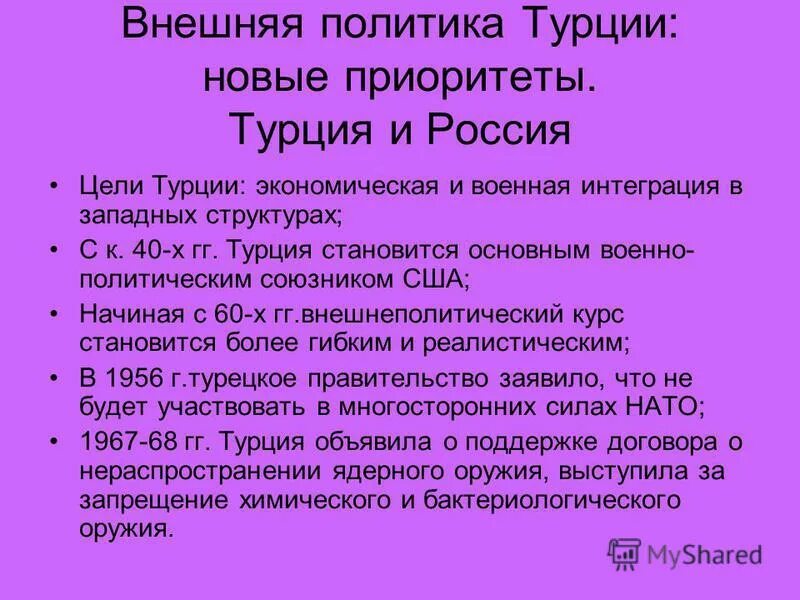 Внешняя политика Турции: новые приоритеты. Турция и Россия

• Цели Турции: экономическая и военная интеграция в западных структурах;
• С к. 40-х гг. Турция становится основным военно-политическим союзником США;
• Начиная с 60-х гг.внешнеполитический курс становится более гибким и реалистическим;
• В 1956 г.турецкое правительство заявило, что не будет участвовать в многосторонних силах НАТО;
• 1967-68 гг. Турция объявила о поддержке договора о нераспространении ядерного оружия, выступила за запрещение химического и бактериологического оружия.

MyShared